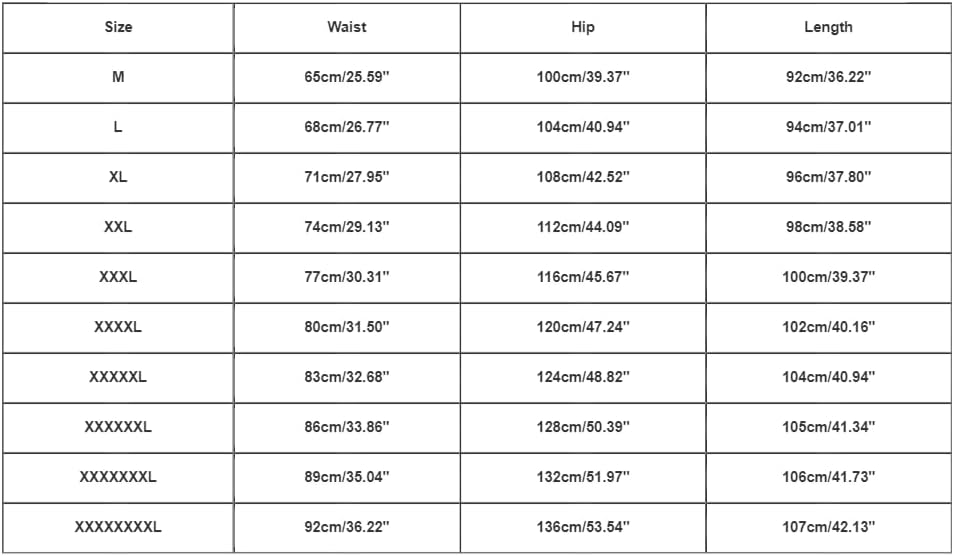 | Size | Waist | Hip | Length |
|---|---|---|---|
| M | 65cm/25.59'' | 100cm/39.37'' | 92cm/36.22'' |
| L | 68cm/26.77'' | 104cm/40.94'' | 94cm/37.01'' |
| XL | 71cm/27.95'' | 108cm/42.52'' | 96cm/37.80'' |
| XXL | 74cm/29.13'' | 112cm/44.09'' | 98cm/38.58'' |
| XXXL | 77cm/30.31'' | 116cm/45.67'' | 100cm/39.37'' |
| XXXXL | 80cm/31.50'' | 120cm/47.24'' | 102cm/40.16'' |
| XXXXXL | 83cm/32.68'' | 124cm/48.82'' | 104cm/40.94'' |
| XXXXXXL | 86cm/33.86'' | 128cm/50.39'' | 105cm/41.34'' |
| XXXXXXXL | 89cm/35.04'' | 132cm/51.97'' | 106cm/41.73'' |
| XXXXXXXXL | 92cm/36.22'' | 136cm/53.54'' | 107cm/42.13'' |